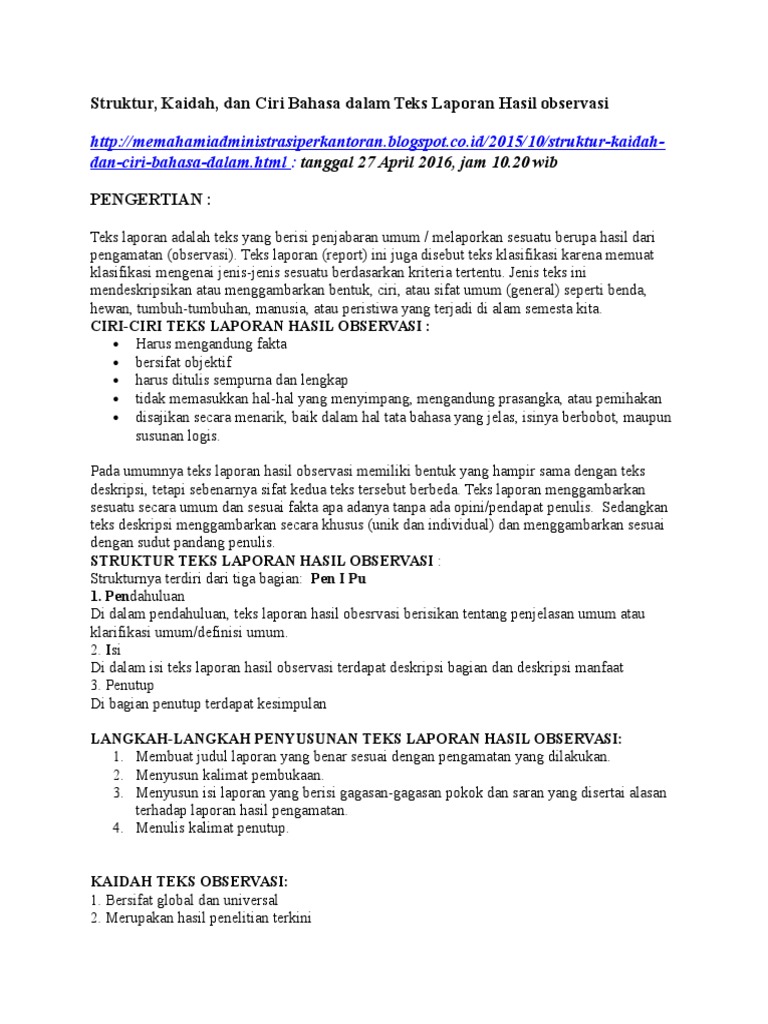 Struktur, Kaidah, dan Ciri Bahasa dalam Teks Laporan Hasil observasi

http://memahamiadministrasiperkantoran.blogspot.co.id/2015/10/struktur-kaidah-dan-ciri-bahasa-dalam.html : tanggal 27 April 2016, jam 10.20 wib

PENGERTIAN :

Teks laporan adalah teks yang berisi penjabaran umum / melaporkan sesuatu berupa hasil dari pengamatan (observasi). Teks laporan (report) ini juga disebut teks klasifikasi karena memuat klasifikasi mengenai jenis-jenis sesuatu berdasarkan kriteria tertentu. Jenis teks ini mendeskripsikan atau menggambarkan bentuk, ciri, atau sifat umum (general) seperti benda, hewan, tumbuh-tumbuhan, manusia, atau peristiwa yang terjadi di alam semesta kita.
CIRI-CIRI TEKS LAPORAN HASIL OBSERVASI :
• Harus mengandung fakta
• bersifat objektif
• harus ditulis sempurna dan lengkap
• tidak memasukkan hal-hal yang menyimpang, mengandung prasangka, atau pemihakan
• disajikan secara menarik, baik dalam hal tata bahasa yang jelas, isinya berbobot, maupun susunan logis.

Pada umumnya teks laporan hasil observasi memiliki bentuk yang hampir sama dengan teks deskripsi, tetapi sebenarnya sifat kedua teks tersebut berbeda. Teks laporan menggambarkan sesuatu secara umum dan sesuai fakta apa adanya tanpa ada opini/pendapat penulis. Sedangkan teks deskripsi menggambarkan secara khusus (unik dan individual) dan menggambarkan sesuai dengan sudut pandang penulis.
STRUKTUR TEKS LAPORAN HASIL OBSERVASI :
Strukturnya terdiri dari tiga bagian: Pen I Pu
1. Pendahuluan
Di dalam pendahuluan, teks laporan hasil obesrvasi berisikan tentang penjelasan umum atau klarifikasi umum/definisi umum.
2. Isi
Di dalam isi teks laporan hasil observasi terdapat deskripsi bagian dan deskripsi manfaat
3. Penutup
Di bagian penutup terdapat kesimpulan

LANGKAH-LANGKAH PENYUSUNAN TEKS LAPORAN HASIL OBSERVASI:
1. Membuat judul laporan yang benar sesuai dengan pengamatan yang dilakukan.
2. Menyusun kalimat pembukaan.
3. Menyusun isi laporan yang berisi gagasan-gagasan pokok dan saran yang disertai alasan terhadap laporan hasil pengamatan.
4. Menulis kalimat penutup.

KAIDAH TEKS OBSERVASI:
1. Bersifat global dan universal
2. Merupakan hasil penelitian terkini